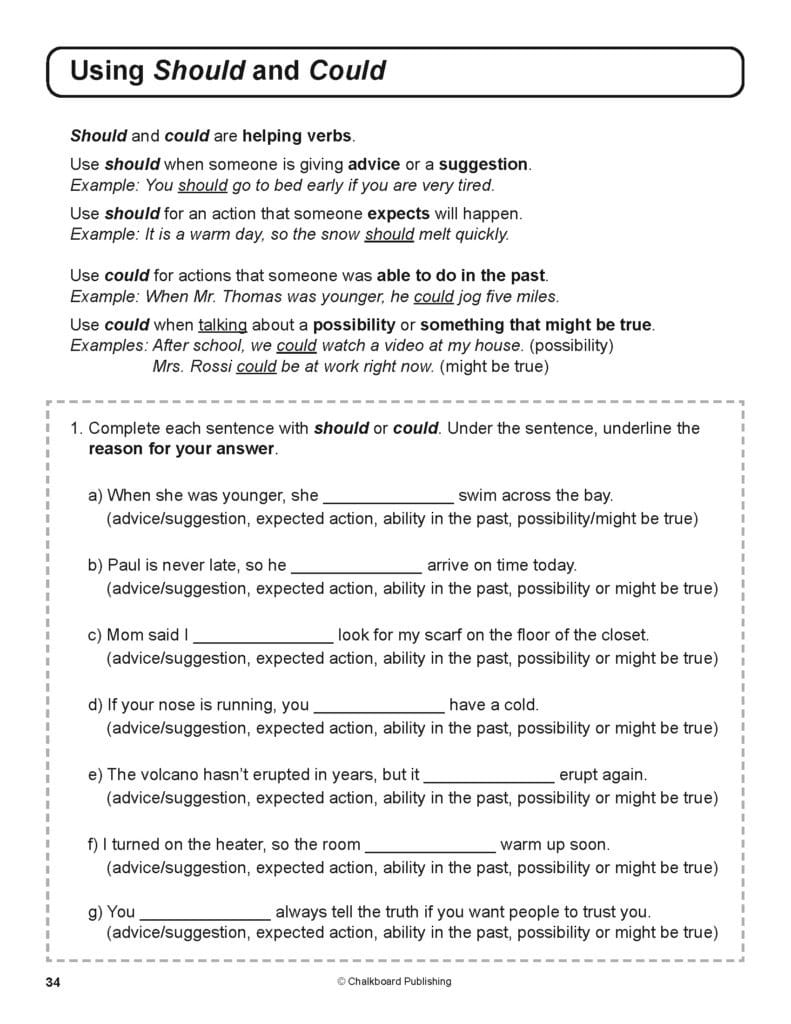 Using Should and Could

Should and could are helping verbs.

Use should when someone is giving advice or a suggestion.
Example: You should go to bed early if you are very tired.

Use should for an action that someone expects will happen.
Example: It is a warm day, so the snow should melt quickly.

Use could for actions that someone was able to do in the past.
Example: When Mr. Thomas was younger, he could jog five miles.

Use could when talking about a possibility or something that might be true.
Examples: After school, we could watch a video at my house. (possibility)
Mrs. Rossi could be at work right now. (might be true)

1. Complete each sentence with should or could. Under the sentence, underline the reason for your answer.

a) When she was younger, she ____ swim across the bay.
(advice/suggestion, expected action, ability in the past, possibility/might be true)

b) Paul is never late, so he ____ arrive on time today.
(advice/suggestion, expected action, ability in the past, possibility or might be true)

c) Mom said I ____ look for my scarf on the floor of the closet.
(advice/suggestion, expected action, ability in the past, possibility or might be true)

d) If your nose is running, you ____ have a cold.
(advice/suggestion, expected action, ability in the past, possibility or might be true)

e) The volcano hasn't erupted in years, but it ____ erupt again.
(advice/suggestion, expected action, ability in the past, possibility or might be true)

f) I turned on the heater, so the room ____ warm up soon.
(advice/suggestion, expected action, ability in the past, possibility or might be true)

g) You ____ always tell the truth if you want people to trust you.
(advice/suggestion, expected action, ability in the past, possibility or might be true)

34 © Chalkboard Publishing